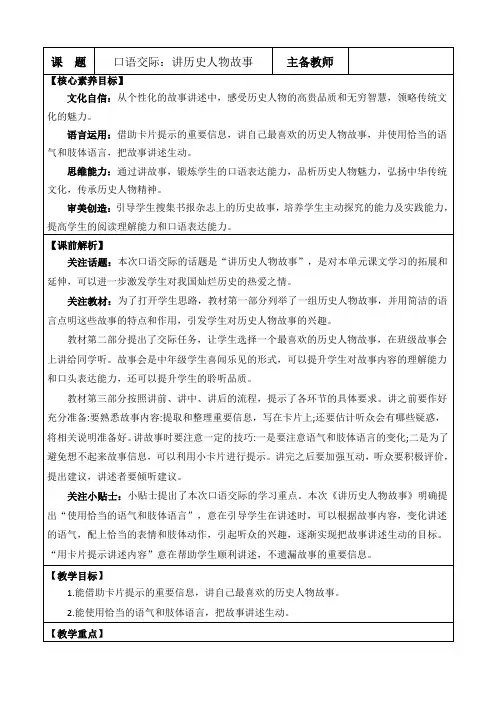 | 课　题 | 口语交际：讲历史人物故事 | 主备教师 |  |
|---|---|---|---|

【核心素养目标】

文化自信：从个性化的故事讲述中，感受历史人物的高贵品质和无穷智慧，领略传统文化的魅力。

语言运用：借助卡片提示的重要信息，讲自己最喜欢的历史人物故事，并使用恰当的语气和肢体语言，把故事讲述生动。

思维能力：通过讲故事，锻炼学生的口语表达能力，品析历史人物魅力，弘扬中华传统文化，传承历史人物精神。

审美创造：引导学生搜集书报杂志上的历史故事，培养学生主动探究的能力及实践能力，提高学生的阅读理解能力和口语表达能力。

【课前解析】

关注话题：本次口语交际的话题是“讲历史人物故事”，是对本单元课文学习的拓展和延伸，可以进一步激发学生对我国灿烂历史的热爱之情。

关注教材：为了打开学生思路，教材第一部分列举了一组历史人物故事，并用简洁的语言点明这些故事的特点和作用，引发学生对历史人物故事的兴趣。

教材第二部分提出了交际任务，让学生选择一个最喜欢的历史人物故事，在班级故事会上讲给同学听。故事会是中年级学生喜闻乐见的形式，可以提升学生对故事内容的理解能力和口头表达能力，还可以提升学生的聆听品质。

教材第三部分按照讲前、讲中、讲后的流程，提示了各环节的具体要求。讲之前要作好充分准备:要熟悉故事内容:提取和整理重要信息，写在卡片上;还要估计听众会有哪些疑惑，将相关说明准备好。讲故事时要注意一定的技巧:一是要注意语气和肢体语言的变化;二是为了避免想不起来故事信息，可以利用小卡片进行提示。讲完之后要加强互动，听众要积极评价，提出建议，讲述者要倾听建议。

关注小贴士：小贴士提出了本次口语交际的学习重点。本次《讲历史人物故事》明确提出“使用恰当的语气和肢体语言”，意在引导学生在讲述时，可以根据故事内容，变化讲述的语气，配上恰当的表情和肢体动作，引起听众的兴趣，逐渐实现把故事讲述生动的目标。“用卡片提示讲述内容”意在帮助学生顺利讲述，不遗漏故事的重要信息。

【教学目标】

1.能借助卡片提示的重要信息，讲自己最喜欢的历史人物故事。

2.能使用恰当的语气和肢体语言，把故事讲述生动。

【教学重点】